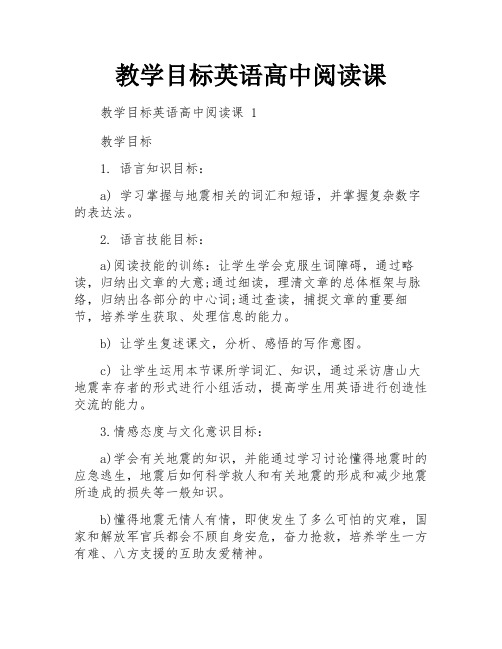 教学目标英语高中阅读课

教学目标英语高中阅读课 1

教学目标

1. 语言知识目标：

a) 学习掌握与地震相关的词汇和短语，并掌握复杂数字的表达法。

2. 语言技能目标：

a)阅读技能的训练：让学生学会克服生词障碍，通过略读，归纳出文章的大意;通过细读，理清文章的总体框架与脉络，归纳出各部分的中心词;通过查读，捕捉文章的重要细节，培养学生获取、处理信息的能力。

b) 让学生复述课文，分析、感悟的写作意图。

c) 让学生运用本节课所学词汇、知识，通过采访唐山大地震幸存者的形式进行小组活动，提高学生用英语进行创造性交流的能力。

3.情感态度与文化意识目标：

a)学会有关地震的知识，并能通过学习讨论懂得地震时的应急逃生，地震后如何科学救人和有关地震的形成和减少地震所造成的损失等一般知识。

b)懂得地震无情人有情，即使发生了多么可怕的灾难，国家和解放军官兵都会不顾自身安危，奋力抢救，培养学生一方有难、八方支援的互助友爱精神。